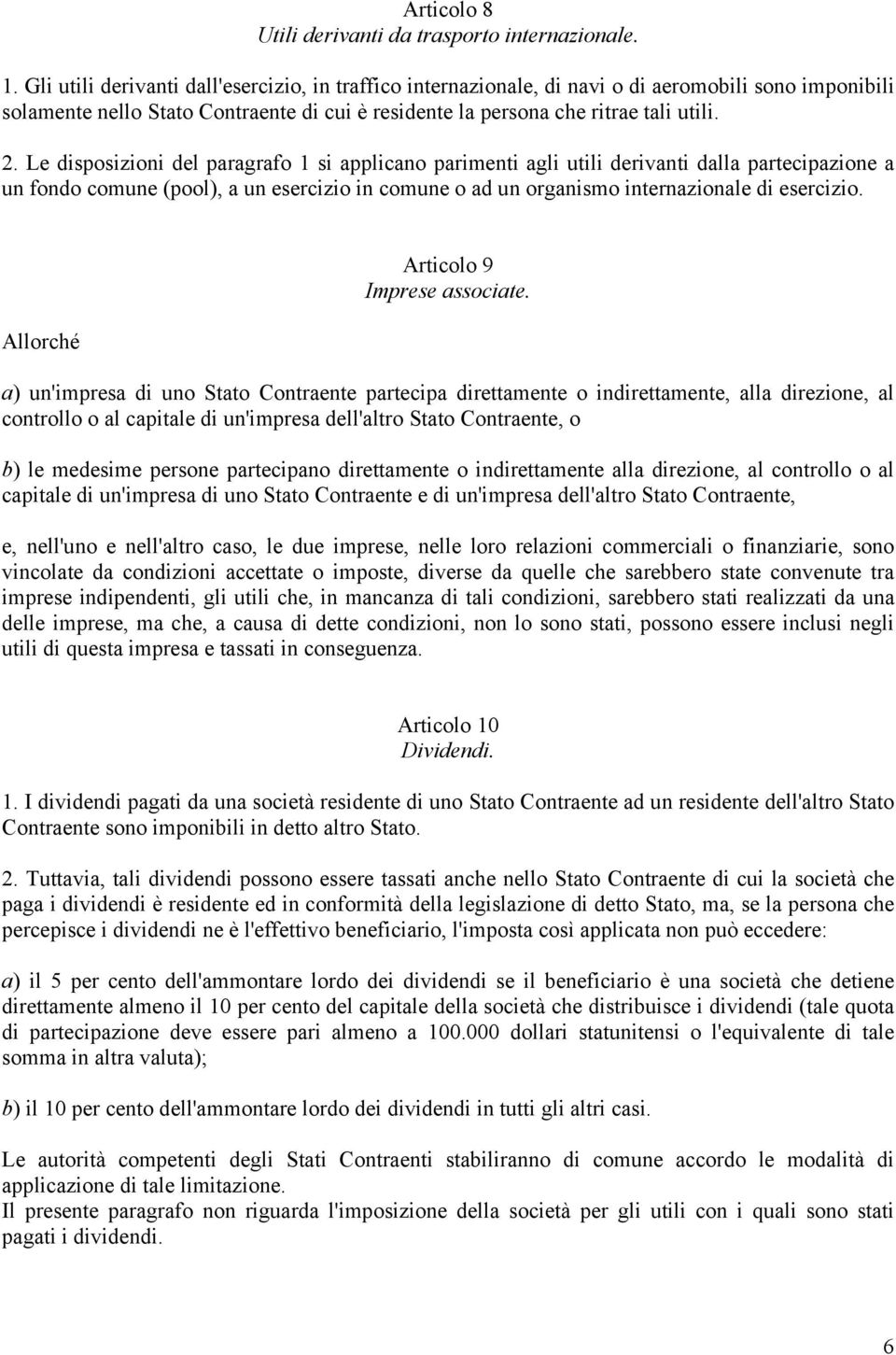 Articolo 8
Utili derivanti da trasporto internazionale.

1. Gli utili derivanti dall'esercizio, in traffico internazionale, di navi o di aeromobili sono imponibili solamente nello Stato Contraente di cui è residente la persona che ritrae tali utili.

2. Le disposizioni del paragrafo 1 si applicano parimenti agli utili derivanti dalla partecipazione a un fondo comune (pool), a un esercizio in comune o ad un organismo internazionale di esercizio.

Articolo 9
Imprese associate.

Allorché

a) un'impresa di uno Stato Contraente partecipa direttamente o indirettamente, alla direzione, al controllo o al capitale di un'impresa dell'altro Stato Contraente, o

b) le medesime persone partecipano direttamente o indirettamente alla direzione, al controllo o al capitale di un'impresa di uno Stato Contraente e di un'impresa dell'altro Stato Contraente,

e, nell'uno e nell'altro caso, le due imprese, nelle loro relazioni commerciali o finanziarie, sono vincolate da condizioni accettate o imposte, diverse da quelle che sarebbero state convenute tra imprese indipendenti, gli utili che, in mancanza di tali condizioni, sarebbero stati realizzati da una delle imprese, ma che, a causa di dette condizioni, non lo sono stati, possono essere inclusi negli utili di questa impresa e tassati in conseguenza.

Articolo 10
Dividendi.

1. I dividendi pagati da una società residente di uno Stato Contraente ad un residente dell'altro Stato Contraente sono imponibili in detto altro Stato.

2. Tuttavia, tali dividendi possono essere tassati anche nello Stato Contraente di cui la società che paga i dividendi è residente ed in conformità della legislazione di detto Stato, ma, se la persona che percepisce i dividendi ne è l'effettivo beneficiario, l'imposta così applicata non può eccedere:

a) il 5 per cento dell'ammontare lordo dei dividendi se il beneficiario è una società che detiene direttamente almeno il 10 per cento del capitale della società che distribuisce i dividendi (tale quota di partecipazione deve essere pari almeno a 100.000 dollari statunitensi o l'equivalente di tale somma in altra valuta);

b) il 10 per cento dell'ammontare lordo dei dividendi in tutti gli altri casi.

Le autorità competenti degli Stati Contraenti stabiliranno di comune accordo le modalità di applicazione di tale limitazione.
Il presente paragrafo non riguarda l'imposizione della società per gli utili con i quali sono stati pagati i dividendi.

6